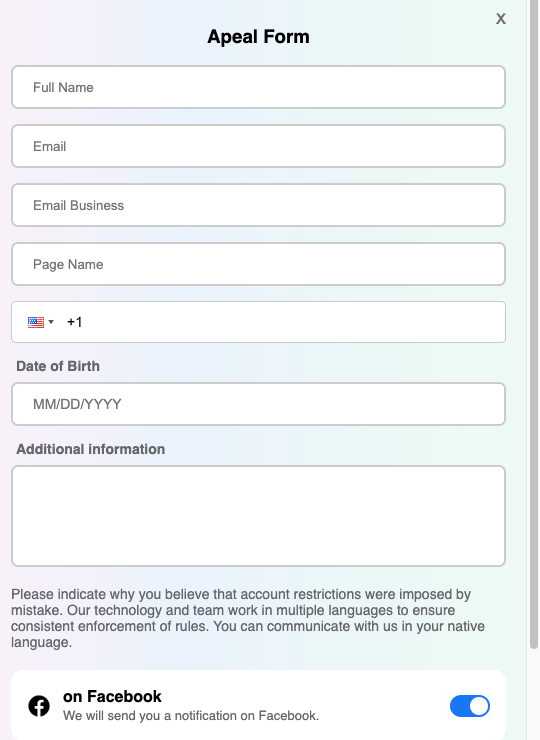 X

Apeal Form

Full Name

Email

Email Business

Page Name

+1

Date of Birth

MM/DD/YYYY

Additional information

Please indicate why you believe that account restrictions were imposed by mistake. Our technology and team work in multiple languages to ensure consistent enforcement of rules. You can communicate with us in your native language.

on Facebook
We will send you a notification on Facebook.